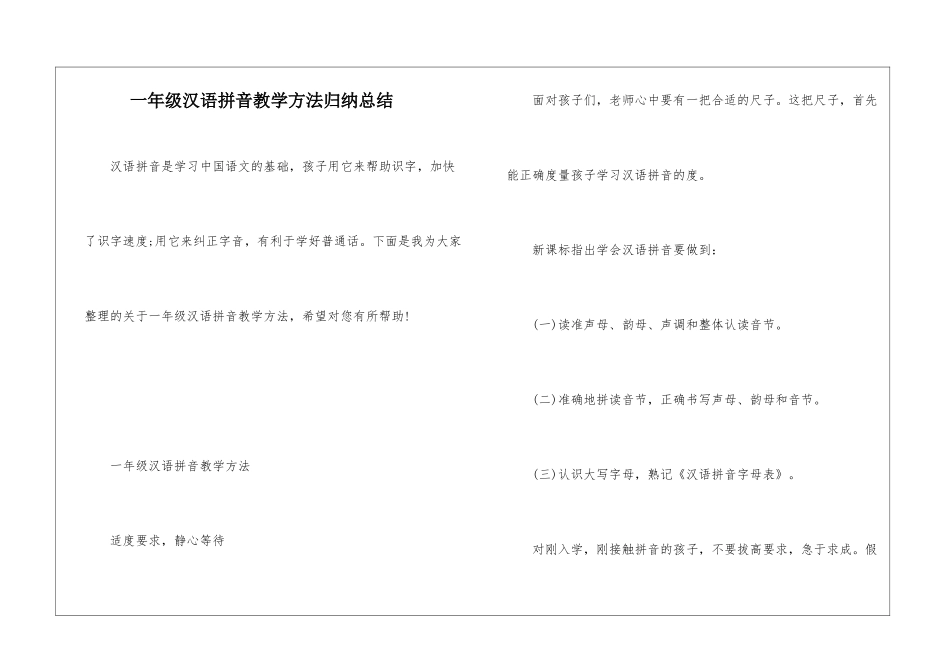 一年级汉语拼音教学方法归纳总结

汉语拼音是学习中国语文的基础，孩子用它来帮助识字，加快了识字速度;用它来纠正字音，有利于学好普通话。下面是我为大家整理的关于一年级汉语拼音教学方法，希望对您有所帮助!

一年级汉语拼音教学方法

适度要求，静心等待

面对孩子们，老师心中要有一把合适的尺子。这把尺子，首先能正确度量孩子学习汉语拼音的度。

新课标指出学会汉语拼音要做到:

(一)读准声母、韵母、声调和整体认读音节。

(二)准确地拼读音节，正确书写声母、韵母和音节。

(三)认识大写字母，熟记《汉语拼音字母表》。

对刚入学，刚接触拼音的孩子，不要拔高要求，急于求成。假